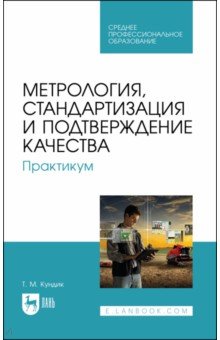 СРЕДНЕЕ ПРОФЕССИОНАЛЬНОЕ ОБРАЗОВАНИЕ

МЕТРОЛОГИЯ, СТАНДАРТИЗАЦИЯ И ПОДТВЕРЖДЕНИЕ КАЧЕСТВА

Практикум

Т. М. Кундик

ЛАНЬ

E.LANBOOK.COM